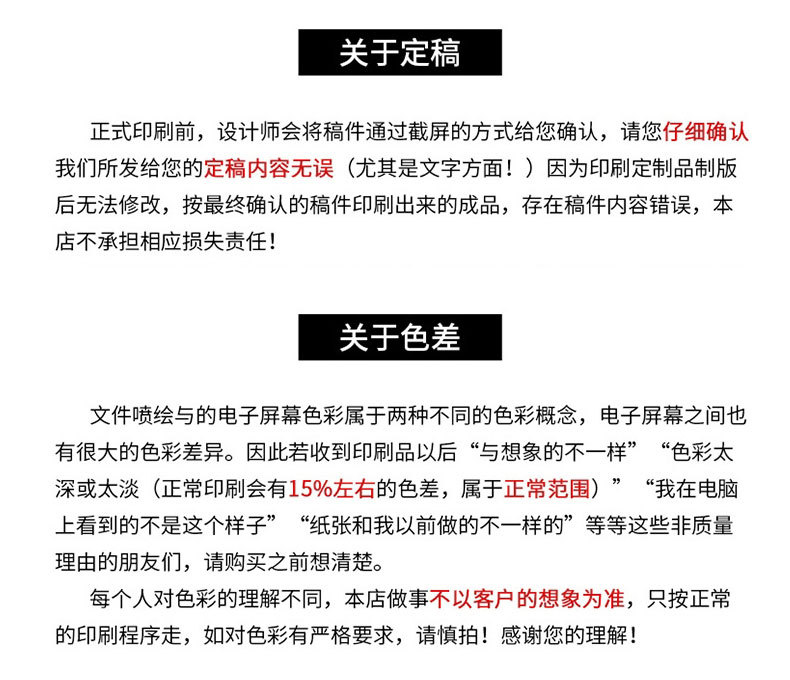 关于定稿

正式印刷前，设计师会将稿件通过截屏的方式给您确认，请您仔细确认我们所发给您的定稿内容无误（尤其是文字方面！）因为印刷定制品制版后无法修改，按最终确认的稿件印刷出来的成品，存在稿件内容错误，本店不承担相应损失责任！

关于色差

文件喷绘与的电子屏幕色彩属于两种不同的色彩概念，电子屏幕之间也有很大的色彩差异。因此若收到印刷品以后“与想象的不一样”“色彩太深或太淡（正常印刷会有15%左右的色差，属于正常范围）”“我在电脑上看到的不是这个样子”“纸张和我以前做的不一样的”等等这些非质量理由的朋友们，请购买之前想清楚。

每个人对色彩的理解不同，本店做事不以客户的想象为准，只按正常的印刷程序走，如对色彩有严格要求，请慎拍！感谢您的理解！